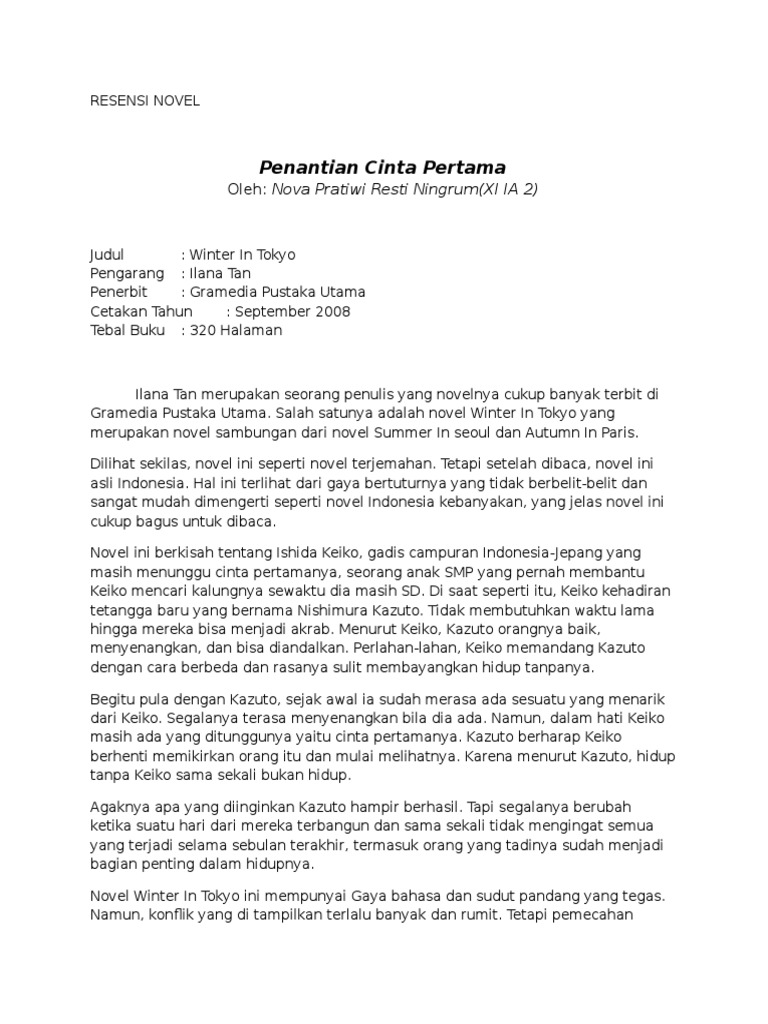 RESENSI NOVEL

Penantian Cinta Pertama
Oleh: Nova Pratiwi Resti Ningrum(XI IA 2)

Judul : Winter In Tokyo
Pengarang : Ilana Tan
Penerbit : Gramedia Pustaka Utama
Cetakan Tahun : September 2008
Tebal Buku : 320 Halaman

Ilana Tan merupakan seorang penulis yang novelnya cukup banyak terbit di Gramedia Pustaka Utama. Salah satunya adalah novel Winter In Tokyo yang merupakan novel sambungan dari novel Summer In seoul dan Autumn In Paris.

Dilihat sekilas, novel ini seperti novel terjemahan. Tetapi setelah dibaca, novel ini asli Indonesia. Hal ini terlihat dari gaya bertuturnya yang tidak berbelit-belit dan sangat mudah dimengerti seperti novel Indonesia kebanyakan, yang jelas novel ini cukup bagus untuk dibaca.

Novel ini berkisah tentang Ishida Keiko, gadis campuran Indonesia-Jepang yang masih menunggu cinta pertamanya, seorang anak SMP yang pernah membantu Keiko mencari kalungnya sewaktu dia masih SD. Di saat seperti itu, Keiko kehadiran tetangga baru yang bernama Nishimura Kazuto. Tidak membutuhkan waktu lama hingga mereka bisa menjadi akrab. Menurut Keiko, Kazuto orangnya baik, menyenangkan, dan bisa diandalkan. Perlahan-lahan, Keiko memandang Kazuto dengan cara berbeda dan rasanya sulit membayangkan hidup tanpanya.

Begitu pula dengan Kazuto, sejak awal ia sudah merasa ada sesuatu yang menarik dari Keiko. Segalanya terasa menyenangkan bila dia ada. Namun, dalam hati Keiko masih ada yang ditunggunya yaitu cinta pertamanya. Kazuto berharap Keiko berhenti memikirkan orang itu dan mulai melihatnya. Karena menurut Kazuto, hidup tanpa Keiko sama sekali bukan hidup.

Agaknya apa yang diinginkan Kazuto hampir berhasil. Tapi segalanya berubah ketika suatu hari dari mereka terbangun dan sama sekali tidak mengingat semua yang terjadi selama sebulan terakhir, termasuk orang yang tadinya sudah menjadi bagian penting dalam hidupnya.

Novel Winter In Tokyo ini mempunyai Gaya bahasa dan sudut pandang yang tegas. Namun, konflik yang di tampilkan terlalu banyak dan rumit. Tetapi pemecahan